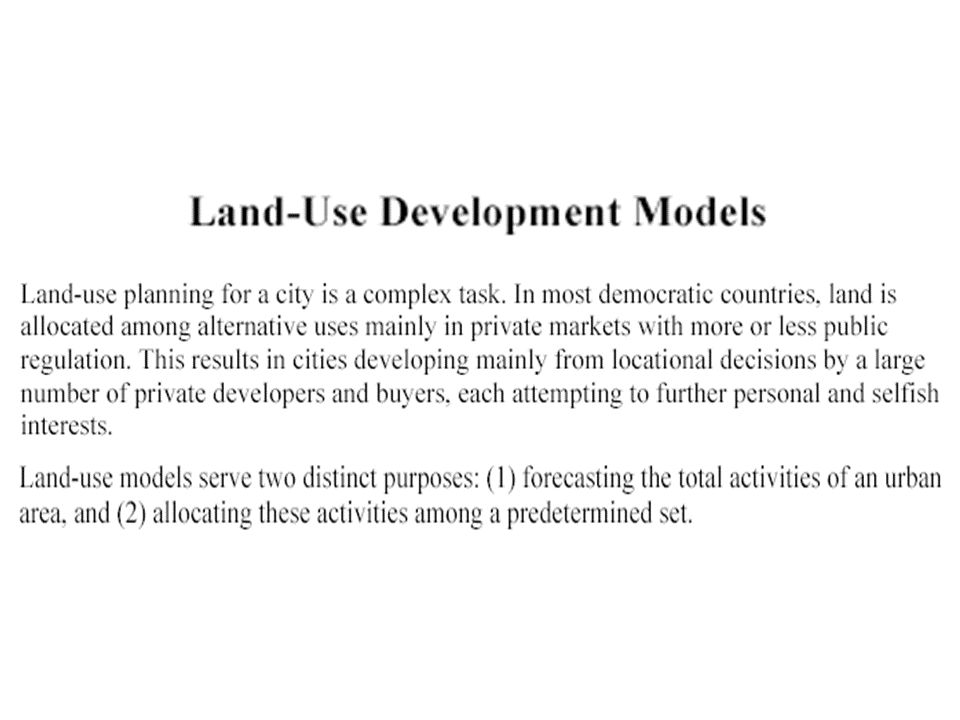 Land-Use Development Models

Land-use planning for a city is a complex task. In most democratic countries, land is allocated among alternative uses mainly in private markets with more or less public regulation. This results in cities developing mainly from locational decisions by a large number of private developers and buyers, each attempting to further personal and selfish interests.

Land-use models serve two distinct purposes: (1) forecasting the total activities of an urban area, and (2) allocating these activities among a predetermined set.